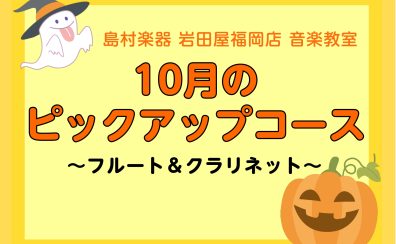 島村楽器 岩田屋福岡店 音楽教室

10月の
ピックアップコース

～フルート＆クラリネット～